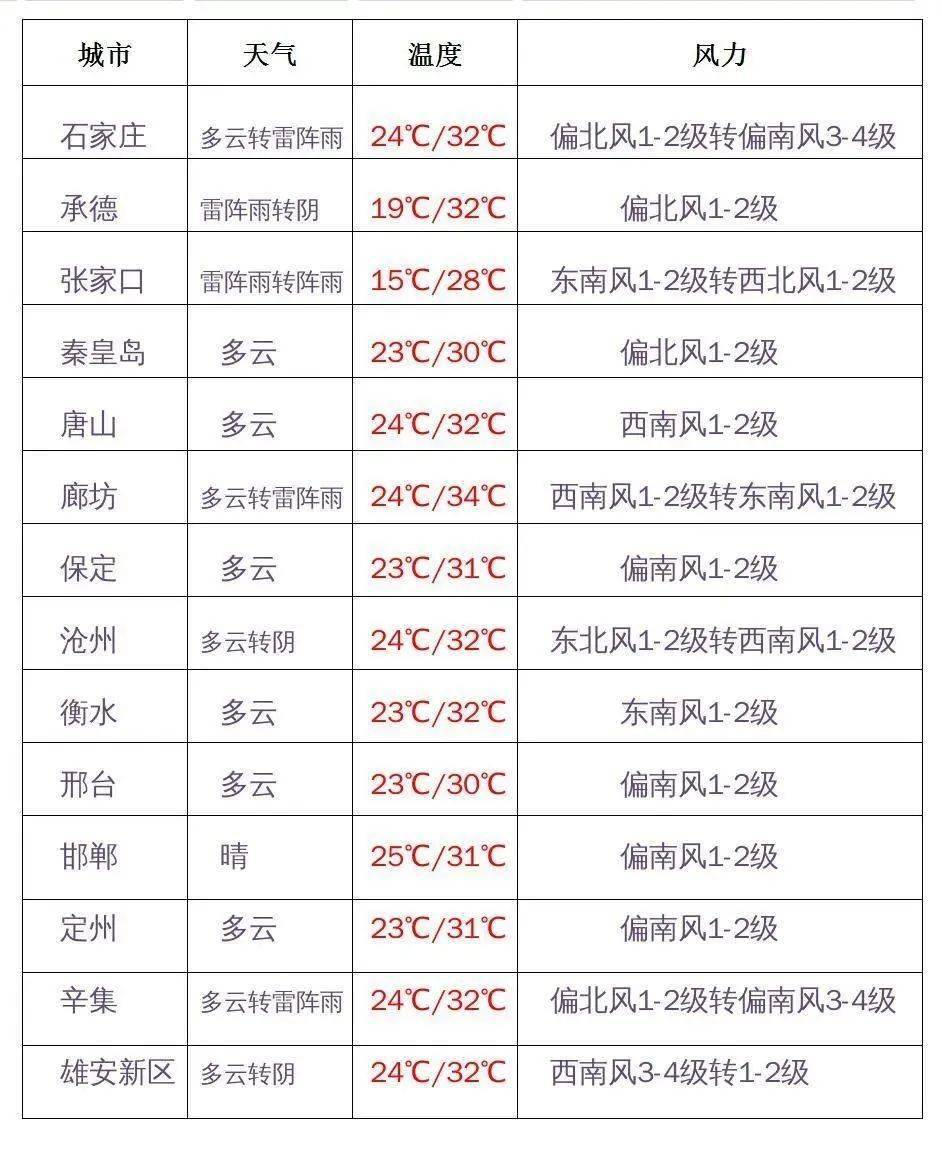 | 城市 | 天气 | 温度 | 风力 |
|---|---|---|---|
| 石家庄 | 多云转雷阵雨 | 24℃/32℃ | 偏北风1-2级转偏南风3-4级 |
| 承德 | 雷阵雨转阴 | 19℃/32℃ | 偏北风1-2级 |
| 张家口 | 雷阵雨转阵雨 | 15℃/28℃ | 东南风1-2级转西北风1-2级 |
| 秦皇岛 | 多云 | 23℃/30℃ | 偏北风1-2级 |
| 唐山 | 多云 | 24℃/32℃ | 西南风1-2级 |
| 廊坊 | 多云转雷阵雨 | 24℃/34℃ | 西南风1-2级转东南风1-2级 |
| 保定 | 多云 | 23℃/31℃ | 偏南风1-2级 |
| 沧州 | 多云转阴 | 24℃/32℃ | 东北风1-2级转西南风1-2级 |
| 衡水 | 多云 | 23℃/32℃ | 东南风1-2级 |
| 邢台 | 多云 | 23℃/30℃ | 偏南风1-2级 |
| 邯郸 | 晴 | 25℃/31℃ | 偏南风1-2级 |
| 定州 | 多云 | 23℃/31℃ | 偏南风1-2级 |
| 辛集 | 多云转雷阵雨 | 24℃/32℃ | 偏北风1-2级转偏南风3-4级 |
| 雄安新区 | 多云转阴 | 24℃/32℃ | 西南风3-4级转1-2级 |